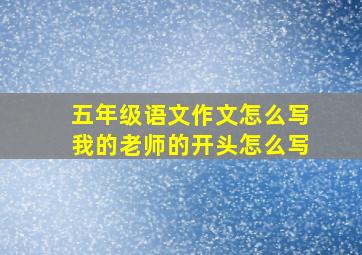 五年级语文作文怎么写
我的老师的开头怎么写